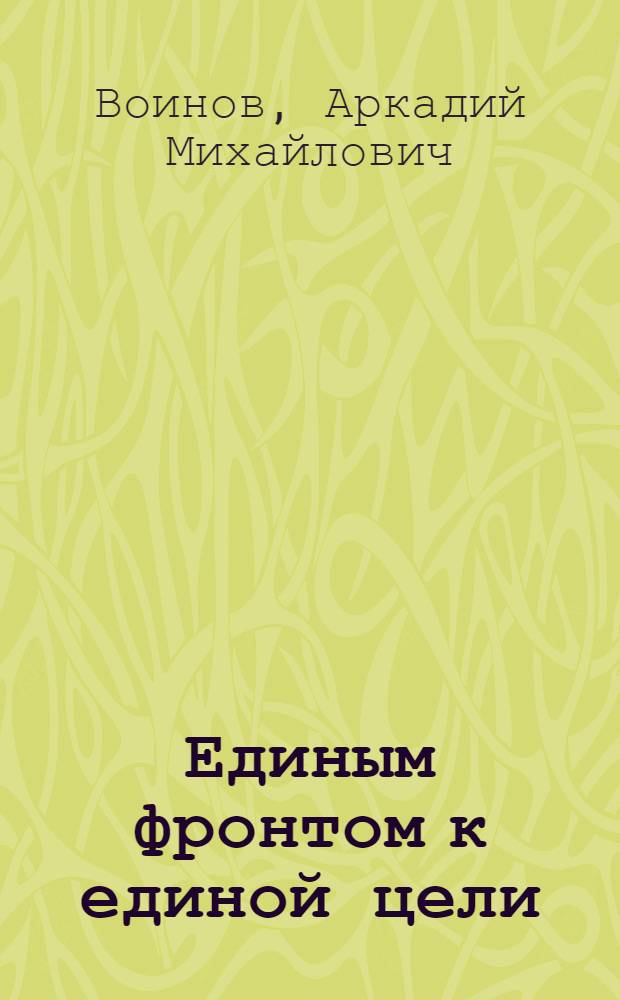 Воинов, Аркадий Михайлович

Единым фронтом к единой цели